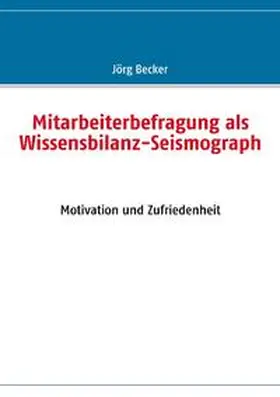 Jörg Becker

Mitarbeiterbefragung als Wissensbilanz-Seismograph

Motivation und Zufriedenheit